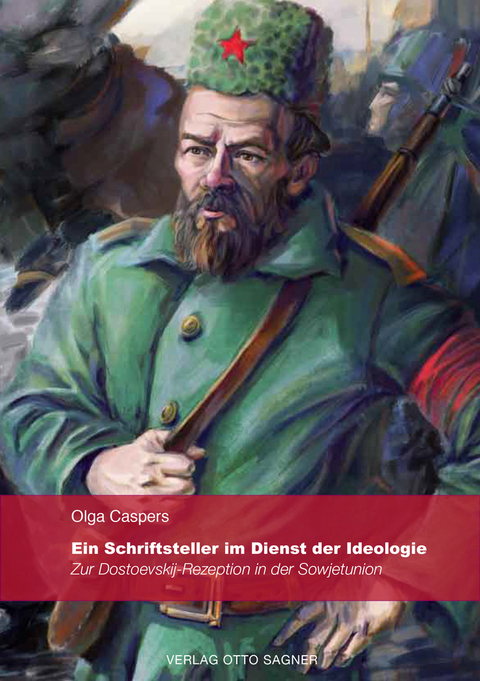 Olga Caspers

Ein Schriftsteller im Dienst der Ideologie

Zur Dostoevskij-Rezeption in der Sowjetunion

VERLAG OTTO SAGNER